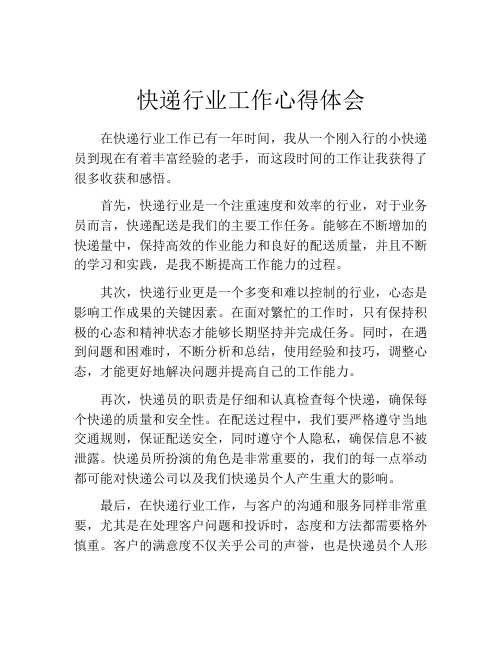 快递行业工作心得体会

在快递行业工作已有一年时间，我从一个刚入行的小快递员到现在有着丰富经验的老手，而这段时间的工作让我获得了很多收获和感悟。

首先，快递行业是一个注重速度和效率的行业，对于业务员而言，快递配送是我们的主要工作任务。能够在不断增加的快递量中，保持高效的作业能力和良好的配送质量，并且不断的学习和实践，是我不断提高工作能力的过程。

其次，快递行业更是一个多变和难以控制的行业，心态是影响工作成果的关键因素。在面对繁忙的工作时，只有保持积极的心态和精神状态才能够长期坚持并完成任务。同时，在遇到问题和困难时，不断分析和总结，使用经验和技巧，调整心态，才能更好地解决问题并提高自己的工作能力。

再次，快递员的职责是仔细和认真检查每个快递，确保每个快递的质量和安全性。在配送过程中，我们要严格遵守当地交通规则，保证配送安全，同时遵守个人隐私，确保信息不被泄露。快递员所扮演的角色是非常重要的，我们的每一点举动都可能对快递公司以及我们快递员个人产生重大的影响。

最后，在快递行业工作，与客户的沟通和服务同样非常重要，尤其是在处理客户问题和投诉时，态度和方法都需要格外慎重。客户的满意度不仅关乎公司的声誉，也是快递员个人形